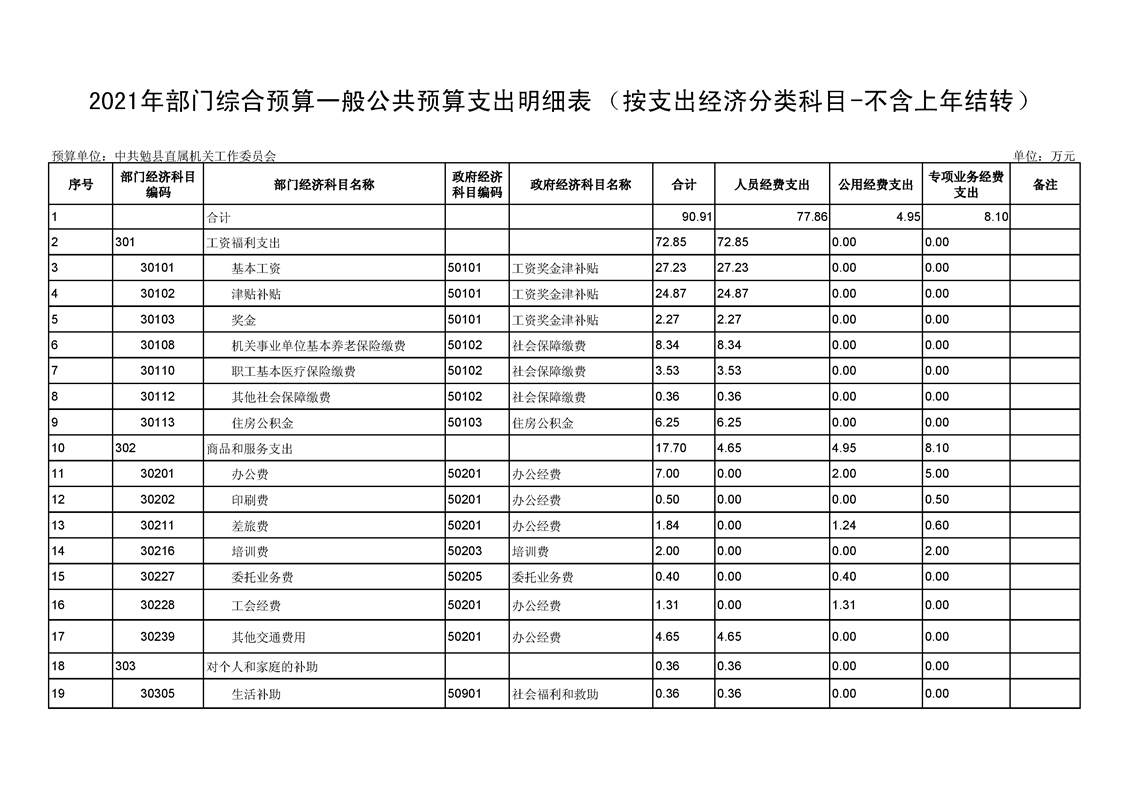 2021年部门综合预算一般公共预算支出明细表（按支出经济分类科目-不含上年结转）

预算单位：中共勉县直属机关工作委员会

单位：万元

| 序号 | 部门经济科目编码 | 部门经济科目名称 | 政府经济科目编码 | 政府经济科目名称 | 合计 | 人员经费支出 | 公用经费支出 | 专项业务经费支出 | 备注 |
|---|---|---|---|---|---|---|---|---|---|
| 1 | | 合计 | | | 90.91 | 77.86 | 4.95 | 8.10 | |
| 2 | 301 | 工资福利支出 | | | 72.85 | 72.85 | 0.00 | 0.00 | |
| 3 | 30101 | 基本工资 | 50101 | 工资奖金津补贴 | 27.23 | 27.23 | 0.00 | 0.00 | |
| 4 | 30102 | 津贴补贴 | 50101 | 工资奖金津补贴 | 24.87 | 24.87 | 0.00 | 0.00 | |
| 5 | 30103 | 奖金 | 50101 | 工资奖金津补贴 | 2.27 | 2.27 | 0.00 | 0.00 | |
| 6 | 30108 | 机关事业单位基本养老保险缴费 | 50102 | 社会保障缴费 | 8.34 | 8.34 | 0.00 | 0.00 | |
| 7 | 30110 | 职工基本医疗保险缴费 | 50102 | 社会保障缴费 | 3.53 | 3.53 | 0.00 | 0.00 | |
| 8 | 30112 | 其他社会保障缴费 | 50102 | 社会保障缴费 | 0.36 | 0.36 | 0.00 | 0.00 | |
| 9 | 30113 | 住房公积金 | 50103 | 住房公积金 | 6.25 | 6.25 | 0.00 | 0.00 | |
| 10 | 302 | 商品和服务支出 | | | 17.70 | 4.65 | 4.95 | 8.10 | |
| 11 | 30201 | 办公费 | 50201 | 办公经费 | 7.00 | 0.00 | 2.00 | 5.00 | |
| 12 | 30202 | 印刷费 | 50201 | 办公经费 | 0.50 | 0.00 | 0.00 | 0.50 | |
| 13 | 30211 | 差旅费 | 50201 | 办公经费 | 1.84 | 0.00 | 1.24 | 0.60 | |
| 14 | 30216 | 培训费 | 50203 | 培训费 | 2.00 | 0.00 | 0.00 | 2.00 | |
| 15 | 30227 | 委托业务费 | 50205 | 委托业务费 | 0.40 | 0.00 | 0.40 | 0.00 | |
| 16 | 30228 | 工会经费 | 50201 | 办公经费 | 1.31 | 0.00 | 1.31 | 0.00 | |
| 17 | 30239 | 其他交通费用 | 50201 | 办公经费 | 4.65 | 4.65 | 0.00 | 0.00 | |
| 18 | 303 | 对个人和家庭的补助 | | | 0.36 | 0.36 | 0.00 | 0.00 | |
| 19 | 30305 | 生活补助 | 50901 | 社会福利和救助 | 0.36 | 0.36 | 0.00 | 0.00 | |